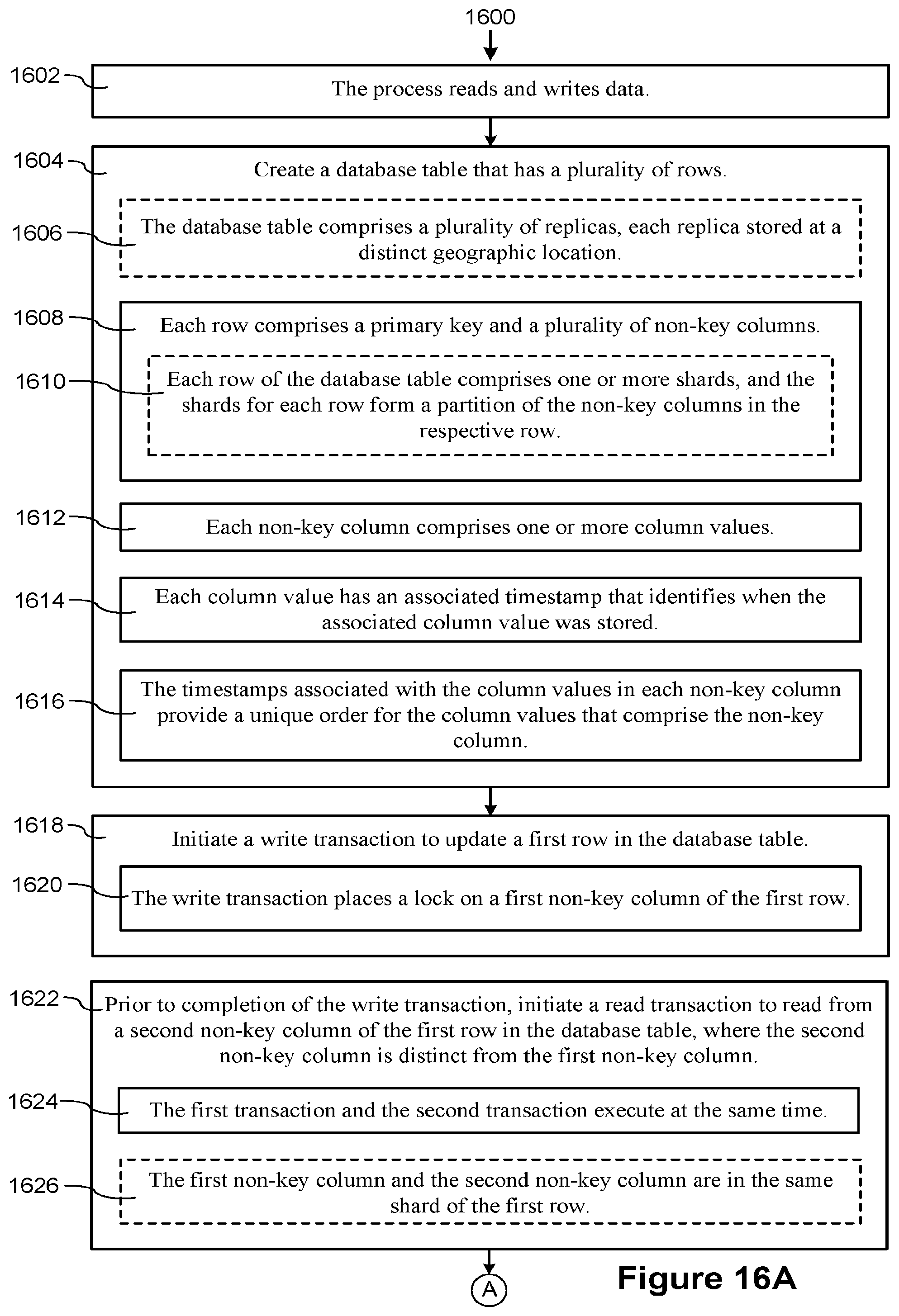 1600

1602

The process reads and writes data.

1604

Create a database table that has a plurality of rows.

1606

The database table comprises a plurality of replicas, each replica stored at a distinct geographic location.

1608

Each row comprises a primary key and a plurality of non-key columns.

1610

Each row of the database table comprises one or more shards, and the shards for each row form a partition of the non-key columns in the respective row.

1612

Each non-key column comprises one or more column values.

1614

Each column value has an associated timestamp that identifies when the associated column value was stored.

1616

The timestamps associated with the column values in each non-key column provide a unique order for the column values that comprise the non-key column.

1618

Initiate a write transaction to update a first row in the database table.

1620

The write transaction places a lock on a first non-key column of the first row.

1622

Prior to completion of the write transaction, initiate a read transaction to read from a second non-key column of the first row in the database table, where the second non-key column is distinct from the first non-key column.

1624

The first transaction and the second transaction execute at the same time.

1626

The first non-key column and the second non-key column are in the same shard of the first row.

A

Figure 16A